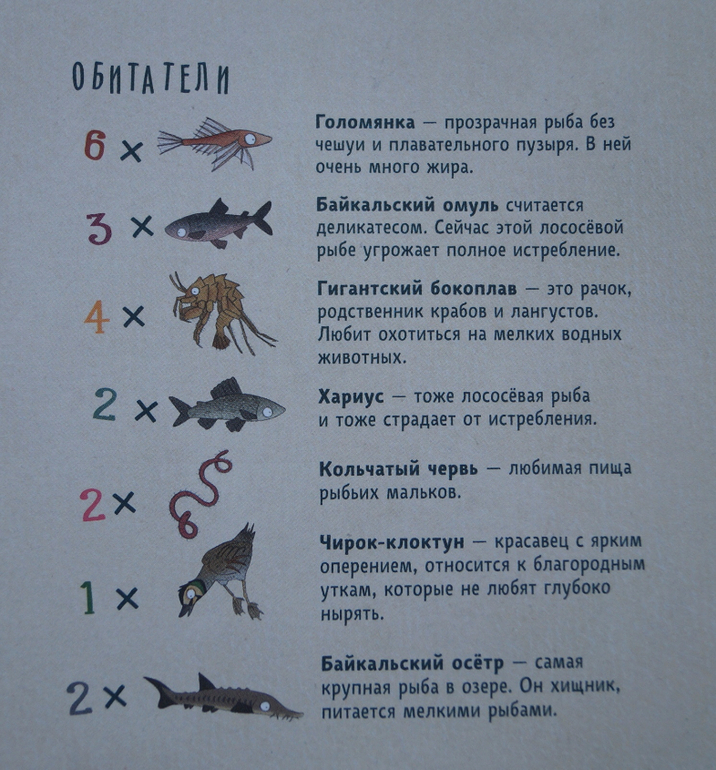 ОБИТАТЕЛИ

6 ×

Голомянка — прозрачная рыба без чешуи и плавательного пузыря. В ней очень много жира.

3 ×

Байкальский омуль считается деликатесом. Сейчас этой лососёвой рыбе угрожает полное истребление.

4 ×

Гигантский бокоплав — это рачок, родственник крабов и лангустов. Любит охотиться на мелких водных животных.

2 ×

Хариус — тоже лососёвая рыба и тоже страдает от истребления.

2 ×

Кольчатый червь — любимая пища рыбьих мальков.

1 ×

Чирок-клоктун — красавец с ярким оперением, относится к благородным уткам, которые не любят глубоко нырять.

2 ×

Байкальский осётр — самая крупная рыба в озере. Он хищник, питается мелкими рыбами.